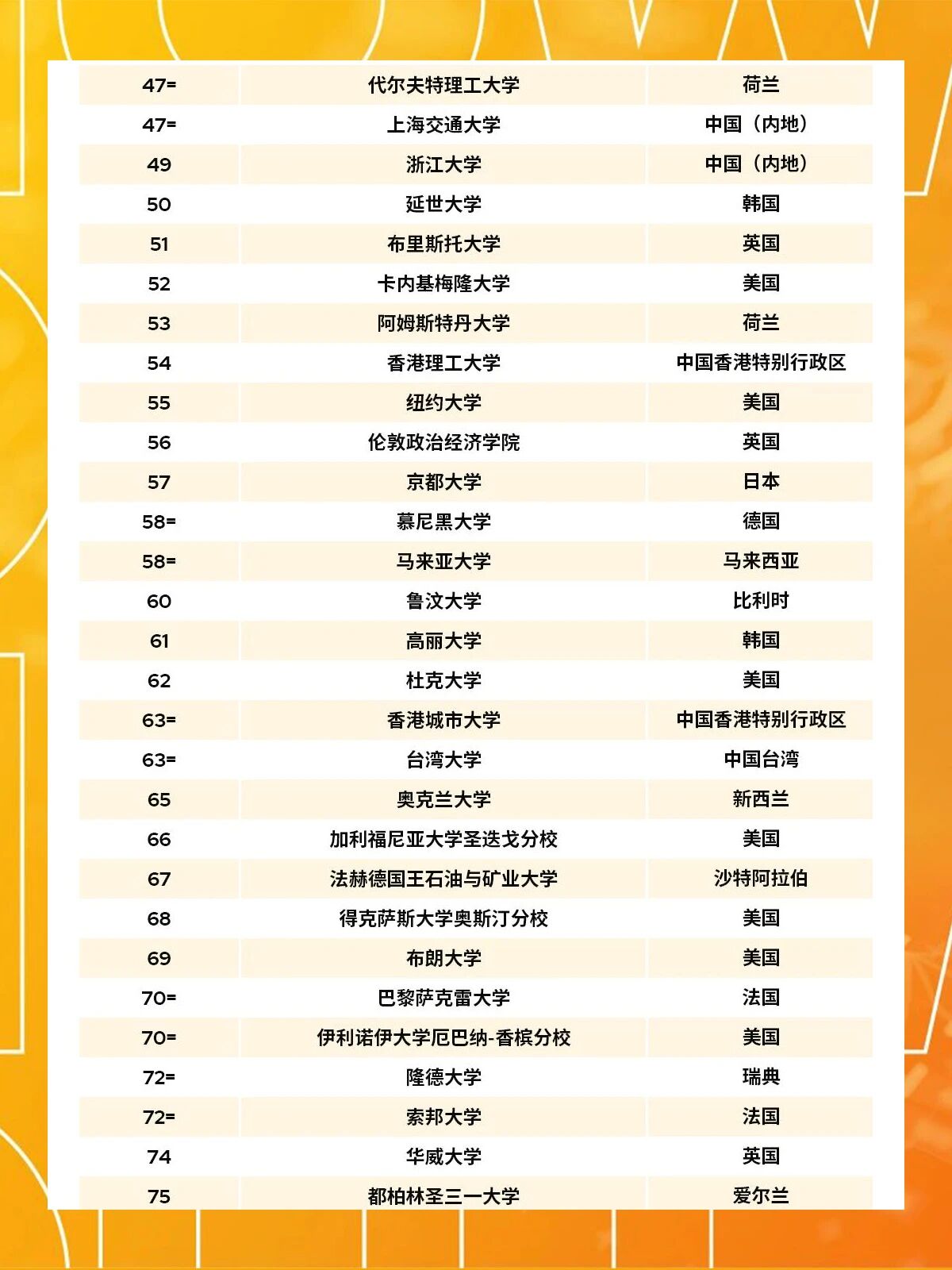 | 47= | 代尔夫特理工大学 | 荷兰 |
|---|---|---|
| 47= | 上海交通大学 | 中国（内地） |
| 49 | 浙江大学 | 中国（内地） |
| 50 | 延世大学 | 韩国 |
| 51 | 布里斯托大学 | 英国 |
| 52 | 卡内基梅隆大学 | 美国 |
| 53 | 阿姆斯特丹大学 | 荷兰 |
| 54 | 香港理工大学 | 中国香港特别行政区 |
| 55 | 纽约大学 | 美国 |
| 56 | 伦敦政治经济学院 | 英国 |
| 57 | 京都大学 | 日本 |
| 58= | 慕尼黑大学 | 德国 |
| 58= | 马来亚大学 | 马来西亚 |
| 60 | 鲁汶大学 | 比利时 |
| 61 | 高丽大学 | 韩国 |
| 62 | 杜克大学 | 美国 |
| 63= | 香港城市大学 | 中国香港特别行政区 |
| 63= | 台湾大学 | 中国台湾 |
| 65 | 奥克兰大学 | 新西兰 |
| 66 | 加利福尼亚大学圣迭戈分校 | 美国 |
| 67 | 法赫德国王石油与矿业大学 | 沙特阿拉伯 |
| 68 | 得克萨斯大学奥斯汀分校 | 美国 |
| 69 | 布朗大学 | 美国 |
| 70= | 巴黎萨克雷大学 | 法国 |
| 70= | 伊利诺伊大学厄巴纳-香槟分校 | 美国 |
| 72= | 隆德大学 | 瑞典 |
| 72= | 索邦大学 | 法国 |
| 74 | 华威大学 | 英国 |
| 75 | 都柏林圣三一大学 | 爱尔兰 |